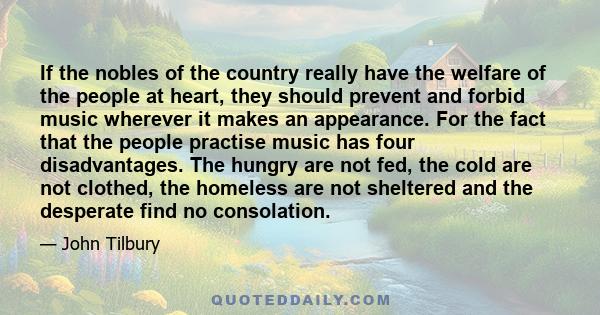 If the nobles of the country really have the welfare of the people at heart, they should prevent and forbid music wherever it makes an appearance. For the fact that the people practise music has four disadvantages. The hungry are not fed, the cold are not clothed, the homeless are not sheltered and the desperate find no consolation.

— John Tilbury

QUOTEDDAILY.COM